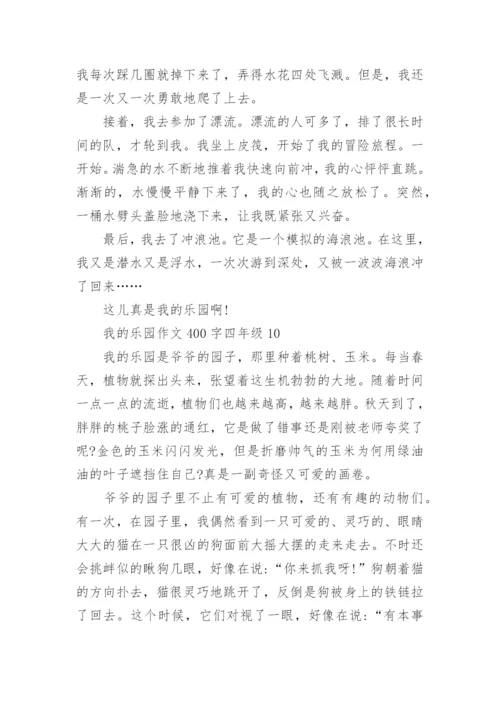 我每次踩几圈就掉下来了，弄得水花四处飞溅。但是，我还是一次又一次勇敢地爬了上去。

接着，我去参加了漂流。漂流的人可多了，排了很长时间的队，才轮到我。我坐上皮筏，开始了我的冒险旅程。一开始。湍急的水不断地推着我快速向前冲，我的心怦怦直跳。渐渐的，水慢慢平静下来了，我的心也随之放松了。突然，一桶水劈头盖脸地浇下来，让我既紧张又兴奋。

最后，我去了冲浪池。它是一个模拟的海浪池。在这里，我又是潜水又是浮水，一次次游到深处，又被一波波海浪冲了回来……

这儿真是我的乐园啊!

我的乐园作文 400 字四年级 10

我的乐园是爷爷的园子，那里种着桃树、玉米。每当春天，植物就探出头来，张望着这生机勃勃的大地。随着时间一点一点的流逝，植物们也越来越高，越来越胖。秋天到了，胖胖的桃子脸涨的通红，它是做了错事还是刚被老师夸奖了呢?金色的玉米闪闪发光，但是折磨帅气的玉米为何用绿油油的叶子遮挡住自己?真是一副奇怪又可爱的画卷。

爷爷的园子里不止有可爱的植物，还有有趣的动物们。有一次，在园子里，我偶然看到一只可爱的、灵巧的、眼睛大大的猫在一只很凶的狗面前大摇大摆的走来走去。不时还会挑衅似的瞅狗几眼，好像在说:“你来抓我呀!”狗朝着猫的方向扑去，猫很灵巧地跳开了，反倒是狗被身上的铁链拉了回去。这个时候，它们对视了一眼，好像在说:“有本事